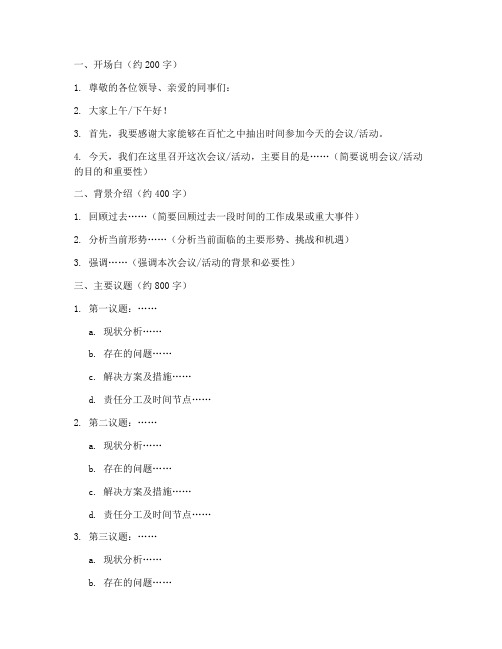 一、开场白（约 200 字）

1. 尊敬的各位领导、亲爱的同事们：

2. 大家上午/下午好！

3. 首先，我要感谢大家能够在百忙之中抽出时间参加今天的会议/活动。

4. 今天，我们在这里召开这次会议/活动，主要目的是……（简要说明会议/活动的目的和重要性）

二、背景介绍（约 400 字）

1. 回顾过去……（简要回顾过去一段时间的工作成果或重大事件）

2. 分析当前形势……（分析当前面临的主要形势、挑战和机遇）

3. 强调……（强调本次会议/活动的背景和必要性）

三、主要议题（约 800 字）

1. 第一议题：……

a. 现状分析……

b. 存在的问题……

c. 解决方案及措施……

d. 责任分工及时间节点……

2. 第二议题：……

a. 现状分析……

b. 存在的问题……

c. 解决方案及措施……

d. 责任分工及时间节点……

3. 第三议题：……

a. 现状分析……

b. 存在的问题……